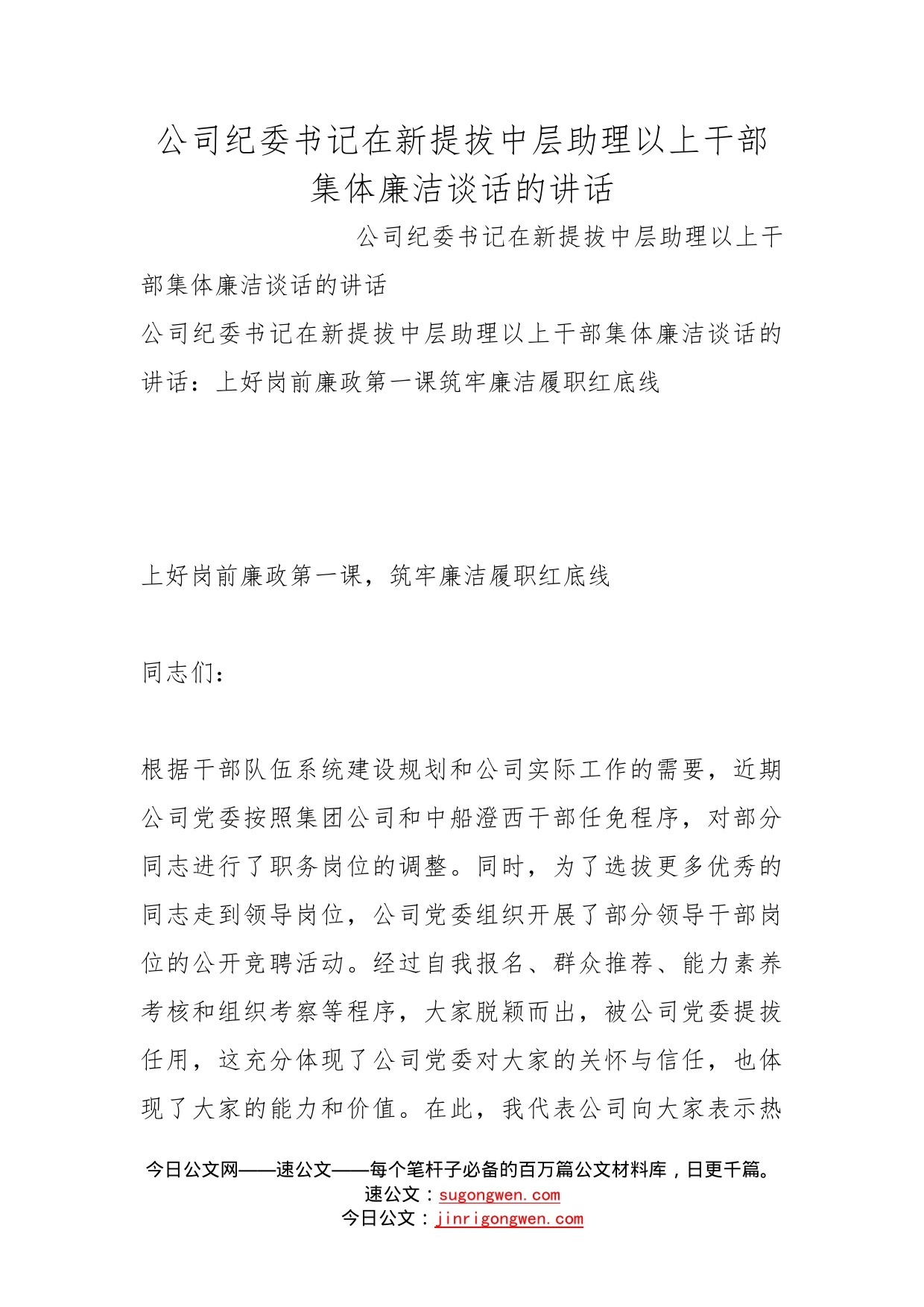 公司纪委书记在新提拔中层助理以上干部集体廉洁谈话的讲话

公司纪委书记在新提拔中层助理以上干部集体廉洁谈话的讲话

公司纪委书记在新提拔中层助理以上干部集体廉洁谈话的讲话：上好岗前廉政第一课筑牢廉洁履职红底线

上好岗前廉政第一课，筑牢廉洁履职红底线

同志们：

根据干部队伍系统建设规划和公司实际工作的需要，近期公司党委按照集团公司和中船澄西干部任免程序，对部分同志进行了职务岗位的调整。同时，为了选拔更多优秀的同志走到领导岗位，公司党委组织开展了部分领导干部岗位的公开竞聘活动。经过自我报名、群众推荐、能力素养考核和组织考察等程序，大家脱颖而出，被公司党委提拔任用，这充分体现了公司党委对大家的关怀与信任，也体现了大家的能力和价值。在此，我代表公司向大家表示热

今日公文网——速公文——每个笔杆子必备的百万篇公文材料库，日更千篇。
速公文：sugongwen.com
今日公文：jinrigongwen.com